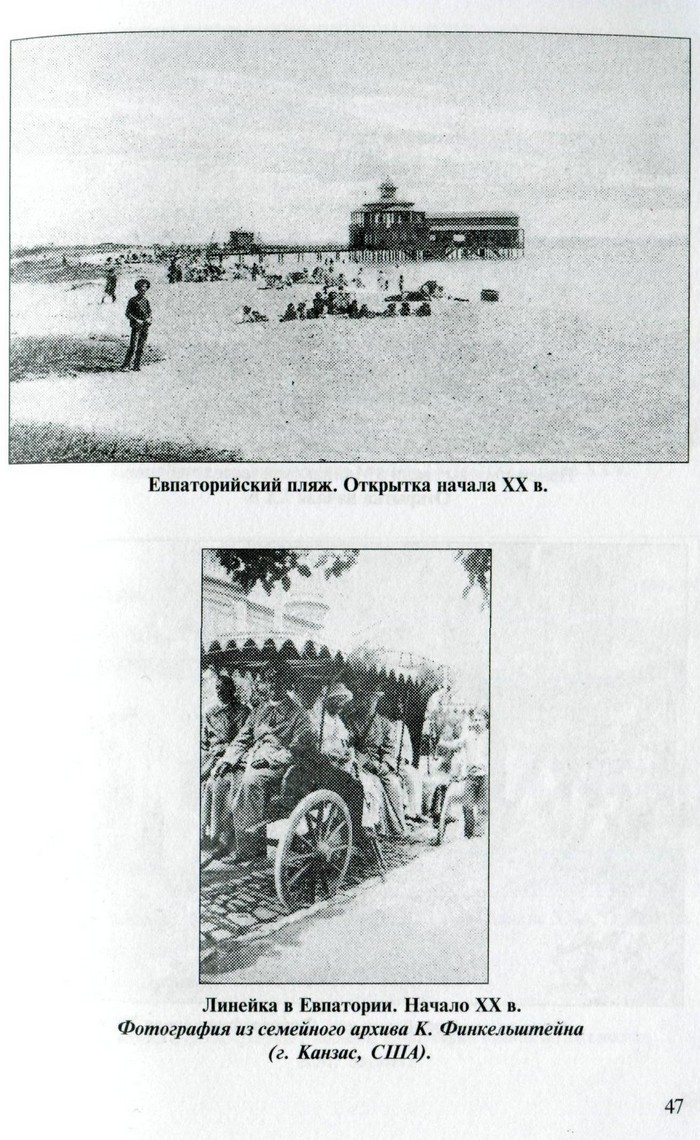 Евпаторийский пляж. Открытка начала XX в.

Линейка в Евпатории. Начало XX в.
Фотография из семейного архива К. Финкельштейна (г. Канзас, США).

47